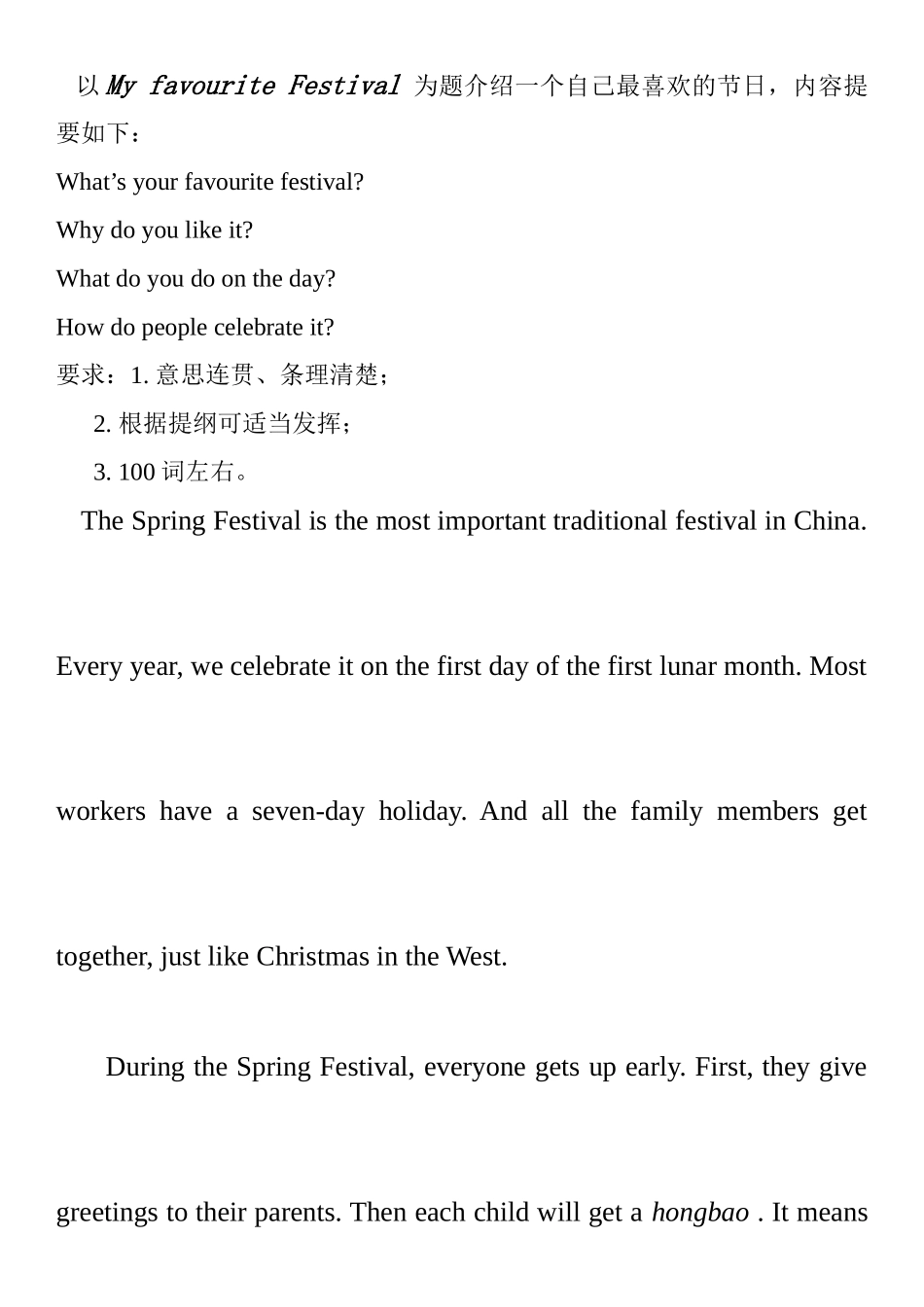 以 My favourite Festival 为题介绍一个自己最喜欢的节日，内容提要如下：

What’s your favourite festival?

Why do you like it?

What do you do on the day?

How do people celebrate it?

要求：1. 意思连贯、条理清楚；

2. 根据提纲可适当发挥；

3. 100 词左右。

The Spring Festival is the most important traditional festival in China. Every year, we celebrate it on the first day of the first lunar month. Most workers have a seven-day holiday. And all the family members get together, just like Christmas in the West.

During the Spring Festival, everyone gets up early. First, they give greetings to their parents. Then each child will get a hongbao . It means